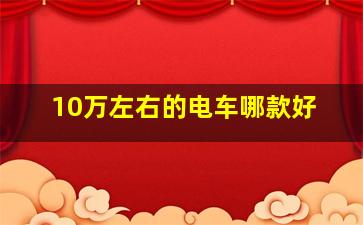 10万左右的电车哪款好